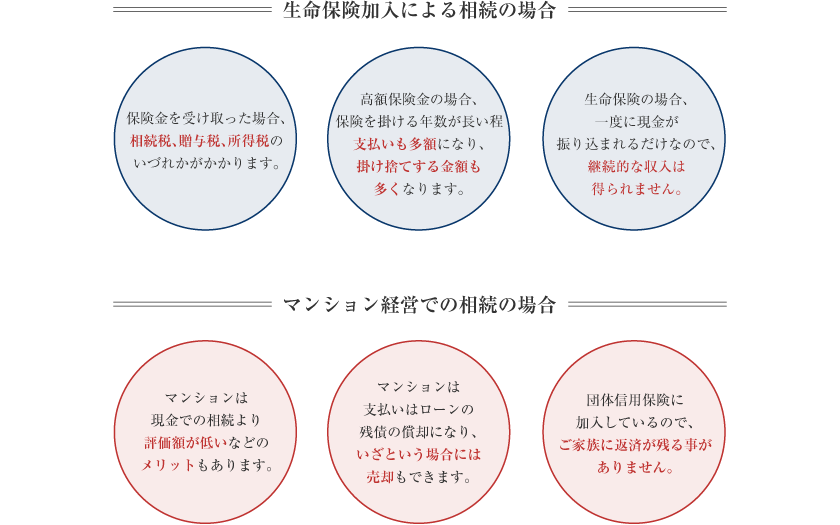 生命保険加入による相続の場合

保険金を受け取った場合、相続税、贈与税、所得税のいづれかがかかります。

高額保険金の場合、保険を掛ける年数が長い程支払いも多額になり、掛け捨てする金額も多くなります。

生命保険の場合、一度に現金が振り込まれるだけなので、継続的な収入は得られません。

マンション経営での相続の場合

マンションは現金での相続より評価額が低いなどのメリットもあります。

マンションは支払いはローンの残債の償却になり、いざという場合には売却もできます。

団体信用保険に加入しているので、ご家族に返済が残る事がありません。